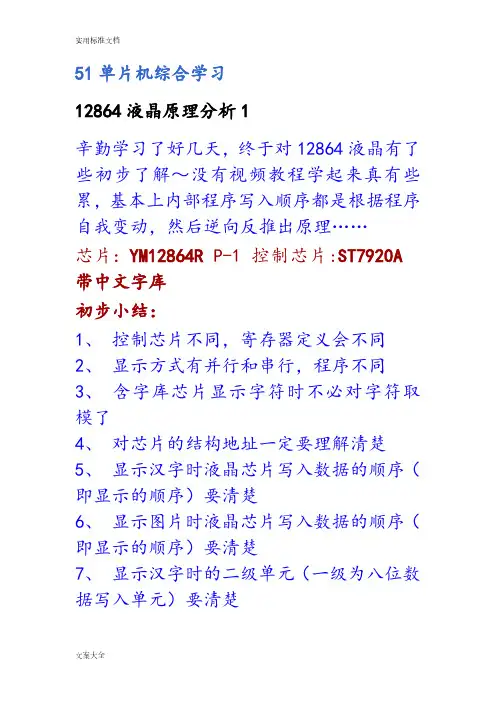 实用标准文档

51单片机综合学习

12864液晶原理分析1

辛勤学习了好几天，终于对12864液晶有了些初步了解～没有视频教程学起来真有些累，基本上内部程序写入顺序都是根据程序自我变动，然后逆向反推出原理……

芯片：YM12864R P-1 控制芯片:ST7920A 带中文字库

初步小结：

1、 控制芯片不同，寄存器定义会不同

2、 显示方式有并行和串行，程序不同

3、 含字库芯片显示字符时不必对字符取模了

4、 对芯片的结构地址一定要理解清楚

5、 显示汉字时液晶芯片写入数据的顺序（即显示的顺序）要清楚

6、 显示图片时液晶芯片写入数据的顺序（即显示的顺序）要清楚

7、 显示汉字时的二级单元（一级为八位数据写入单元）要清楚

文案大全